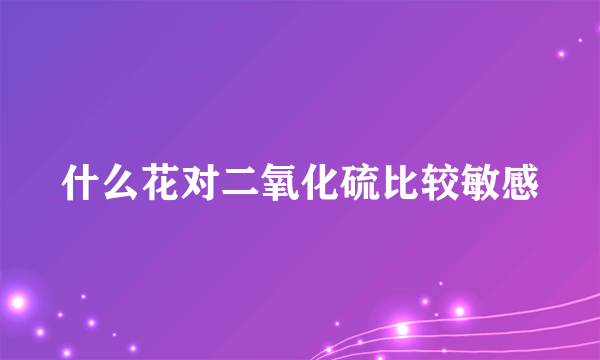 什么花对二氧化硫比较敏感